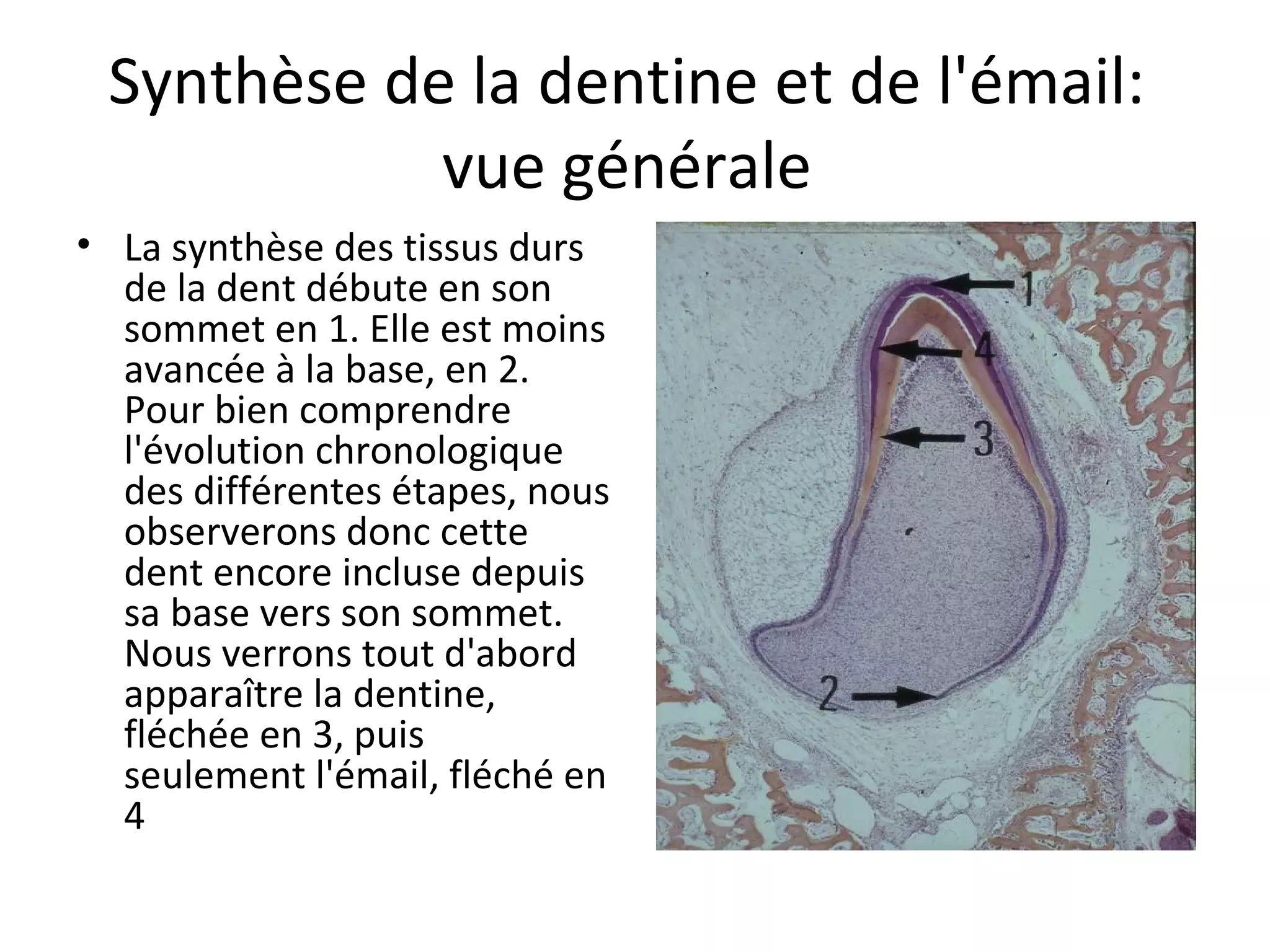 Synthèse de la dentine et de l'émail: vue générale

• La synthèse des tissus durs de la dent débute en son sommet en 1. Elle est moins avancée à la base, en 2. Pour bien comprendre l'évolution chronologique des différentes étapes, nous observerons donc cette dent encore incluse depuis sa base vers son sommet. Nous verrons tout d'abord apparaître la dentine, fléchée en 3, puis seulement l'émail, fléché en 4

1
4
3
2